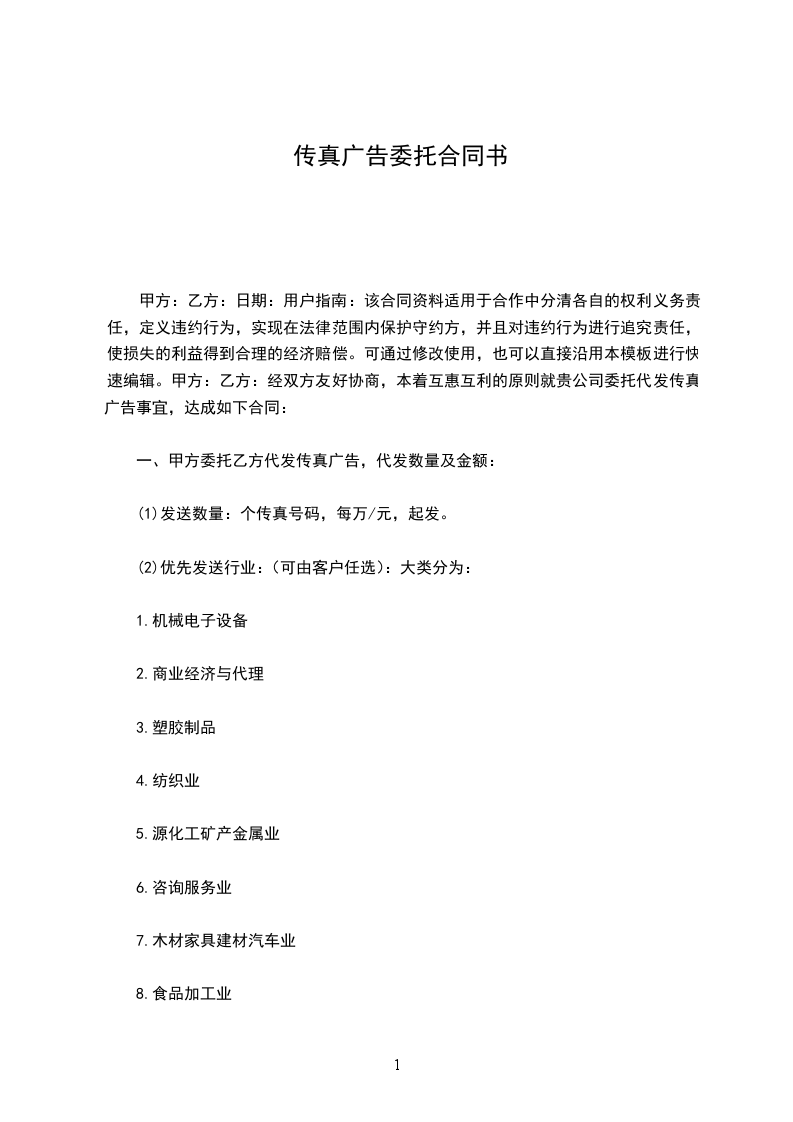 传真广告委托合同书

甲方：乙方：日期：用户指南：该合同资料适用于合作中分清各自的权利义务责任，定义违约行为，实现在法律范围内保护守约方，并且对违约行为进行追究责任，使损失的利益得到合理的经济赔偿。可通过修改使用，也可以直接沿用本模板进行快速编辑。甲方：乙方：经双方友好协商，本着互惠互利的原则就贵公司委托代发传真广告事宜，达成如下合同：

一、甲方委托乙方代发传真广告，代发数量及金额：

(1)发送数量：个传真号码，每万/元，起发。

(2)优先发送行业：(可由客户任选)：大类分为：

1.机械电子设备

2.商业经济与代理

3.塑胶制品

4.纺织业

5.源化工矿产金属业

6.咨询服务业

7.木材家具建材汽车业

8.食品加工业

1